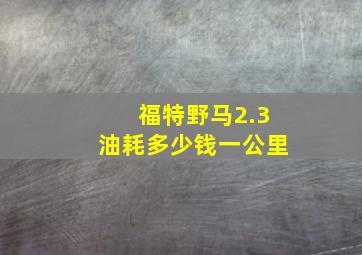 福特野马2.3
油耗多少钱一公里